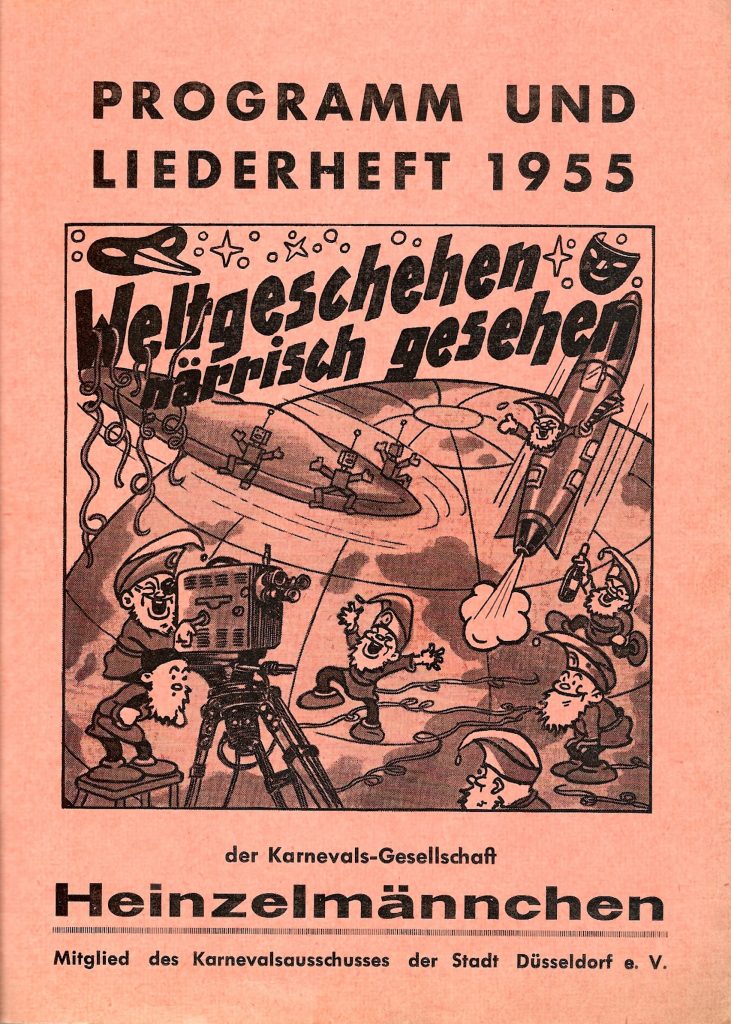 PROGRAMM UND LIEDERHEFT 1955

Weltgeschehen närrisch gesehen

der Karnevals-Gesellschaft

Heinzelmännchen

Mitglied des Karnevalsausschusses der Stadt Düsseldorf e. V.